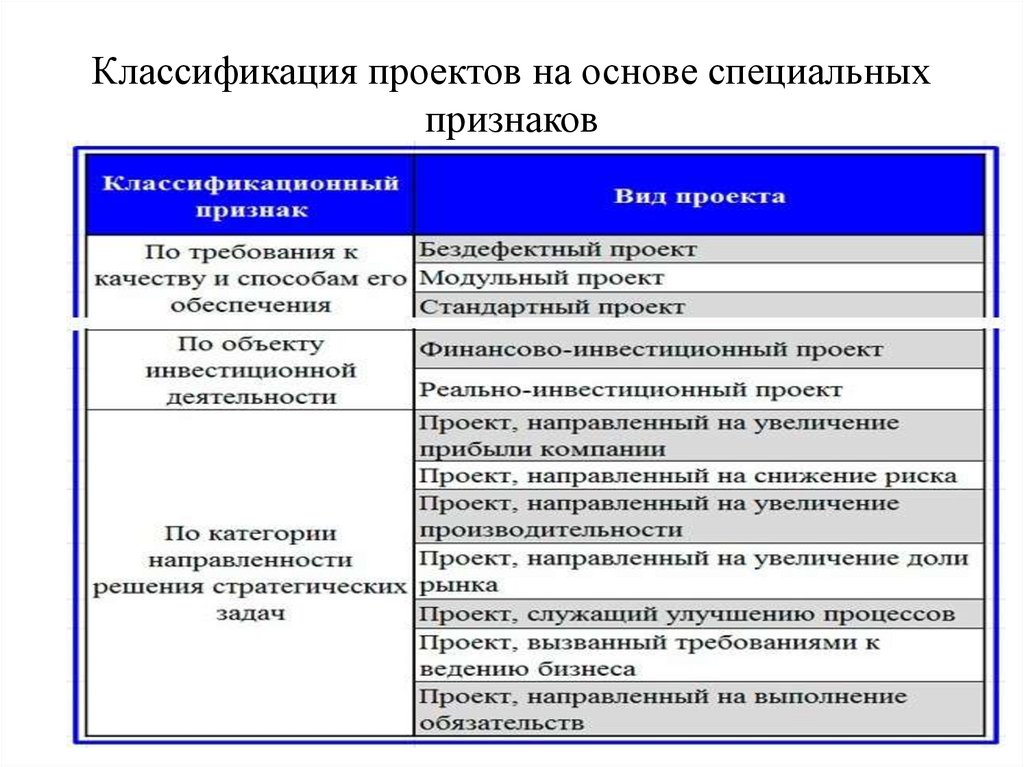 Классификация проектов на основе специальных признаков

| Классификационный признак | Вид проекта |
|---|---|
| По требования к качеству и способам его обеспечения | Бездефектный проект |
| | Модульный проект |
| | Стандартный проект |
| По объекту инвестиционной деятельности | Финансово-инвестиционный проект |
| | Реально-инвестиционный проект |
| По категории направленности решения стратегических задач | Проект, направленный на увеличение прибыли компании |
| | Проект, направленный на снижение риска |
| | Проект, направленный на увеличение производительности |
| | Проект, направленный на увеличение доли рынка |
| | Проект, служащий улучшению процессов |
| | Проект, вызванный требованиями к ведению бизнеса |
| | Проект, направленный на выполнение обязательств |